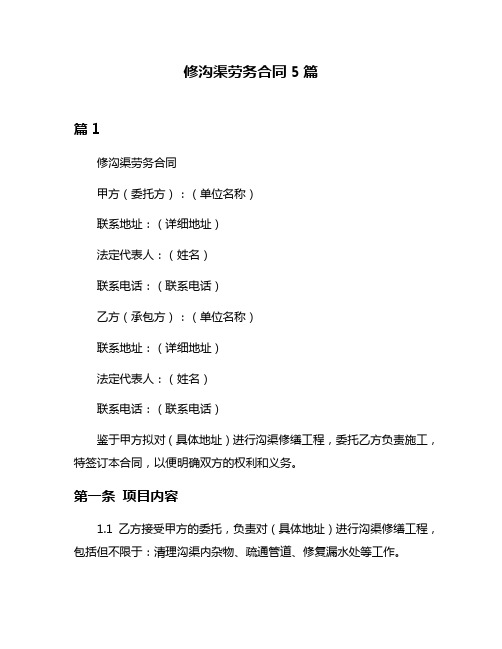 修沟渠劳务合同 5 篇

篇 1

修沟渠劳务合同

甲方（委托方）：（单位名称）

联系地址：（详细地址）

法定代表人：（姓名）

联系电话：（联系电话）

乙方（承包方）：（单位名称）

联系地址：（详细地址）

法定代表人：（姓名）

联系电话：（联系电话）

鉴于甲方拟对（具体地址）进行沟渠修缮工程，委托乙方负责施工，特签订本合同，以便明确双方的权利和义务。

第一条 项目内容

1.1 乙方接受甲方的委托，负责对（具体地址）进行沟渠修缮工程，包括但不限于：清理沟渠内杂物、疏通管道、修复漏水处等工作。